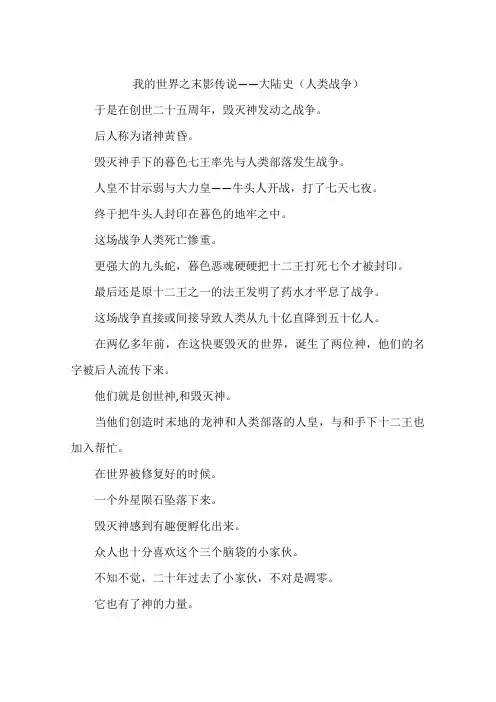 我的世界之末影传说——大陆史（人类战争）

于是在创世二十五周年，毁灭神发动之战争。

后人称为诸神黄昏。

毁灭神手下的暮色七王率先与人类部落发生战争。

人皇不甘示弱与大力皇——牛头人开战，打了七天七夜。

终于把牛头人封印在暮色的地牢之中。

这场战争人类死亡惨重。

更强大的九头蛇，暮色恶魂硬硬把十二王打死七个才被封印。

最后还是原十二王之一的法王发明了药水才平息了战争。

这场战争直接或间接导致人类从九十亿直降到五十亿人。

在两亿多年前，在这快要毁灭的世界，诞生了两位神，他们的名字被后人流传下来。

他们就是创世神,和毁灭神。

当他们创造时末地的龙神和人类部落的人皇，与和手下十二王也加入帮忙。

在世界被修复好的时候。

一个外星陨石坠落下来。

毁灭神感到有趣便孵化出来。

众人也十分喜欢这个三个脑袋的小家伙。

不知不觉，二十年过去了小家伙，不对是凋零。

它也有了神的力量。